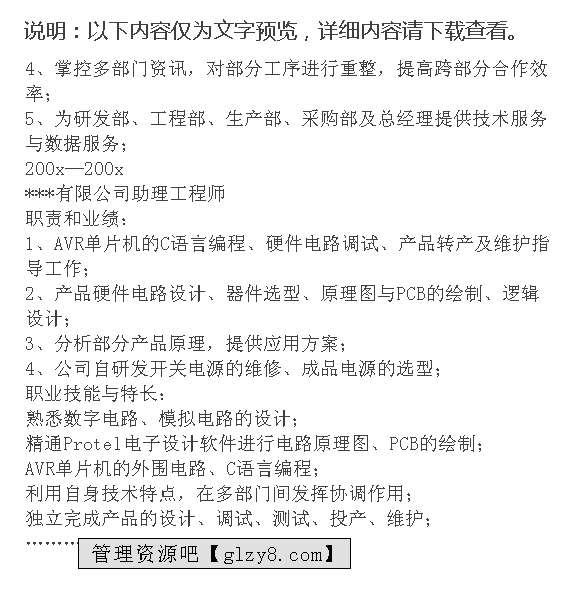 说明：以下内容仅为文字预览，详细内容请下载查看。

4、掌控多部门资讯，对部分工序进行重整，提高跨部分合作效率；
5、为研发部、工程部、生产部、采购部及总经理提供技术服务与数据服务；
200x—200x
***有限公司助理工程师
职责和业绩：
1、AVR单片机的C语言编程、硬件电路调试、产品转产及维护指导工作；
2、产品硬件电路设计、器件选型、原理图与PCB的绘制、逻辑设计；
3、分析部分产品原理，提供应用方案；
4、公司自研发开关电源的维修、成品电源的选型；
职业技能与特长：
熟悉数字电路、模拟电路的设计；
精通Protel电子设计软件进行电路原理图、PCB的绘制；
AVR单片机的外围电路、C语言编程；
利用自身技术特点，在多部门间发挥协调作用；
独立完成产品的设计、调试、测试、投产、维护；
………

管理资源吧【glzy8.com】